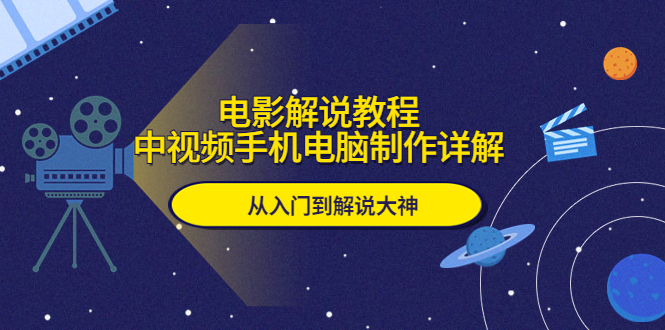 电影解说教程
中视频手机电脑制作详解

从入门到解说大神